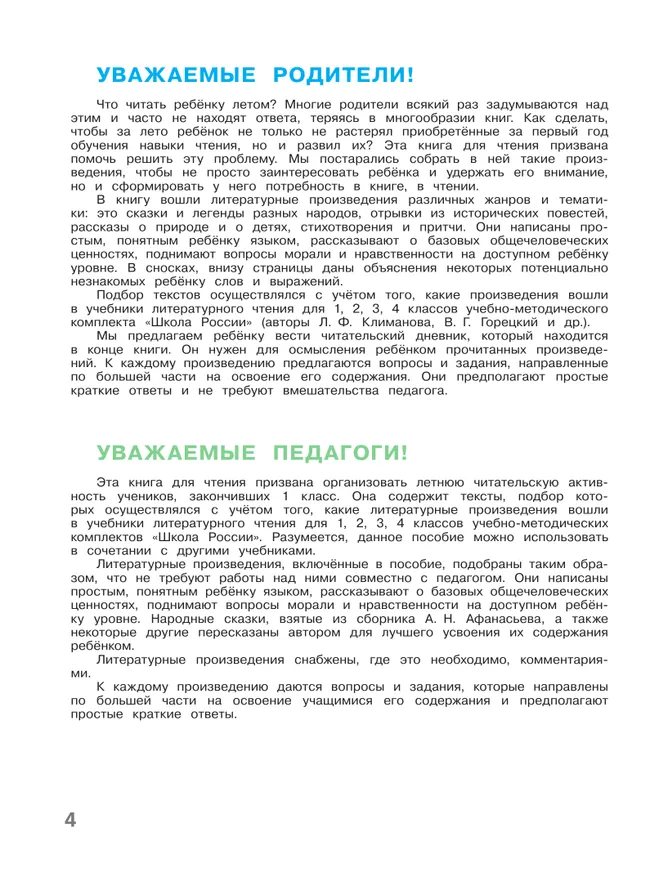 УВАЖАЕМЫЕ РОДИТЕЛИ!

Что читать ребёнку летом? Многие родители всякий раз задумываются над этим и часто не находят ответа, теряясь в многообразии книг. Как сделать, чтобы за лето ребёнок не только не растерял приобретённые за первый год обучения навыки чтения, но и развил их? Эта книга для чтения призвана помочь решить эту проблему. Мы постарались собрать в ней такие произведения, чтобы не просто заинтересовать ребёнка и удержать его внимание, но и сформировать у него потребность в книге, в чтении.

В книгу вошли литературные произведения различных жанров и тематики: это сказки и легенды разных народов, отрывки из исторических повестей, рассказы о природе и о детях, стихотворения и притчи. Они написаны простым, понятным ребёнку языком, рассказывают о базовых общечеловеческих ценностях, поднимают вопросы морали и нравственности на доступном ребёнку уровне. В сносках, внизу страницы даны объяснения некоторых потенциально незнакомых ребёнку слов и выражений.

Подбор текстов осуществлялся с учётом того, какие произведения вошли в учебники литературного чтения для 1, 2, 3, 4 классов учебно-методического комплекта «Школа России» (авторы Л. Ф. Климанова, В. Г. Горецкий и др.).

Мы предлагаем ребёнку вести читательский дневник, который находится в конце книги. Он нужен для осмысления ребёнком прочитанных произведений. К каждому произведению предлагаются вопросы и задания, направленные по большей части на освоение его содержания. Они предполагают простые краткие ответы и не требуют вмешательства педагога.

УВАЖАЕМЫЕ ПЕДАГОГИ!

Эта книга для чтения призвана организовать летнюю читательскую активность учеников, закончивших 1 класс. Она содержит тексты, подбор которых осуществлялся с учётом того, какие литературные произведения вошли в учебники литературного чтения для 1, 2, 3, 4 классов учебно-методических комплектов «Школа России». Разумеется, данное пособие можно использовать в сочетании с другими учебниками.

Литературные произведения, включённые в пособие, подобраны таким образом, что не требуют работы над ними совместно с педагогом. Они написаны простым, понятным ребёнку языком, рассказывают о базовых общечеловеческих ценностях, поднимают вопросы морали и нравственности на доступном ребёнку уровне. Народные сказки, взятые из сборника А. Н. Афанасьева, а также некоторые другие пересказаны автором для лучшего усвоения их содержания ребёнком.

Литературные произведения снабжены, где это необходимо, комментариями.

К каждому произведению даются вопросы и задания, которые направлены по большей части на освоение учащимися его содержания и предполагают простые краткие ответы.

4